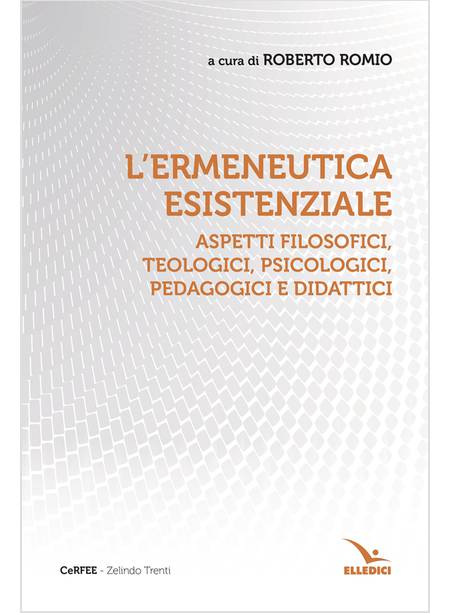 a cura di ROBERTO ROMIO

L'ERMENEUTICA
ESISTENZIALE

ASPETTI FILOSOFICI,
TEOLOGICI, PSICOLOGICI,
PEDAGOGICI E DIDATTICI

CeRFEE - Zelindo Trenti

ELLEDICI